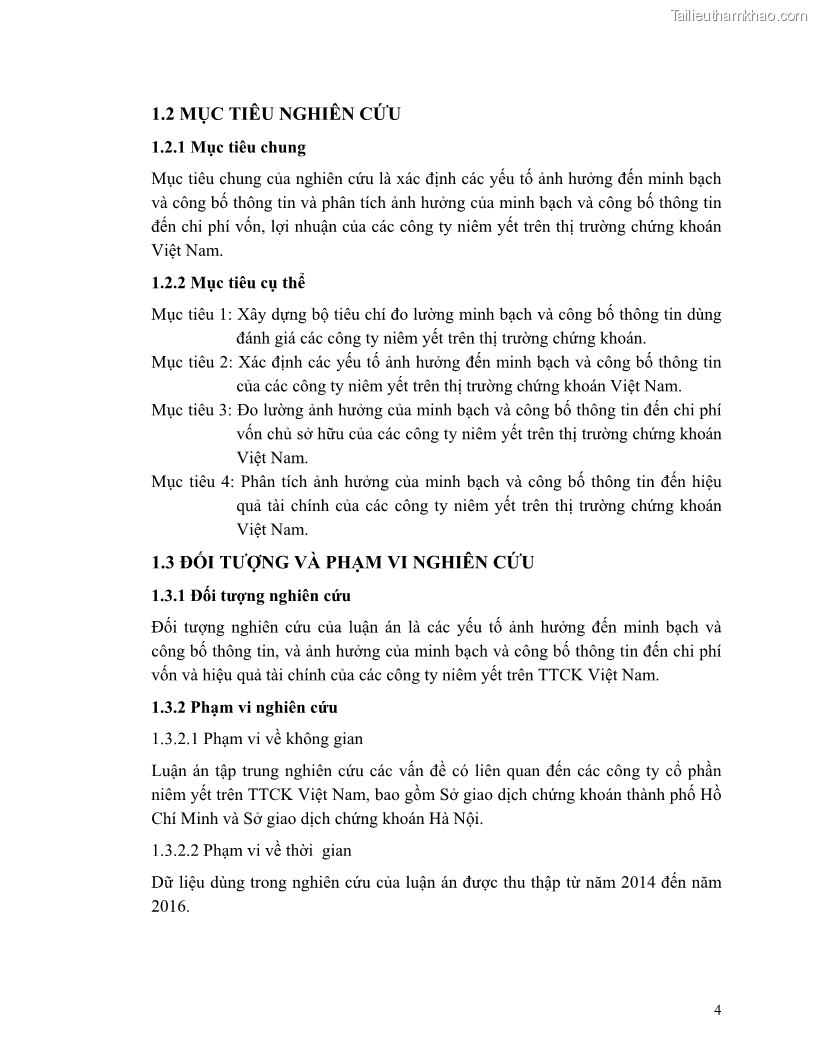 Tailieuthamkhao.com

1.2 MỤC TIÊU NGHIÊN CỨU

1.2.1 Mục tiêu chung

Mục tiêu chung của nghiên cứu là xác định các yếu tố ảnh hưởng đến minh bạch và công bố thông tin và phân tích ảnh hưởng của minh bạch và công bố thông tin đến chi phí vốn, lợi nhuận của các công ty niêm yết trên thị trường chứng khoán Việt Nam.

1.2.2 Mục tiêu cụ thể

Mục tiêu 1: Xây dựng bộ tiêu chí đo lường minh bạch và công bố thông tin dùng đánh giá các công ty niêm yết trên thị trường chứng khoán.

Mục tiêu 2: Xác định các yếu tố ảnh hưởng đến minh bạch và công bố thông tin của các công ty niêm yết trên thị trường chứng khoán Việt Nam.

Mục tiêu 3: Đo lường ảnh hưởng của minh bạch và công bố thông tin đến chi phí vốn chủ sở hữu của các công ty niêm yết trên thị trường chứng khoán Việt Nam.

Mục tiêu 4: Phân tích ảnh hưởng của minh bạch và công bố thông tin đến hiệu quả tài chính của các công ty niêm yết trên thị trường chứng khoán Việt Nam.

1.3 ĐỐI TƯỢNG VÀ PHẠM VI NGHIÊN CỨU

1.3.1 Đối tượng nghiên cứu

Đối tượng nghiên cứu của luận án là các yếu tố ảnh hưởng đến minh bạch và công bố thông tin, và ảnh hưởng của minh bạch và công bố thông tin đến chi phí vốn và hiệu quả tài chính của các công ty niêm yết trên TTCK Việt Nam.

1.3.2 Phạm vi nghiên cứu

1.3.2.1 Phạm vi về không gian

Luận án tập trung nghiên cứu các vấn đề có liên quan đến các công ty cổ phần niêm yết trên TTCK Việt Nam, bao gồm Sở giao dịch chứng khoán thành phố Hồ Chí Minh và Sở giao dịch chứng khoán Hà Nội.

1.3.2.2 Phạm vi về thời gian

Dữ liệu dùng trong nghiên cứu của luận án được thu thập từ năm 2014 đến năm 2016.

4